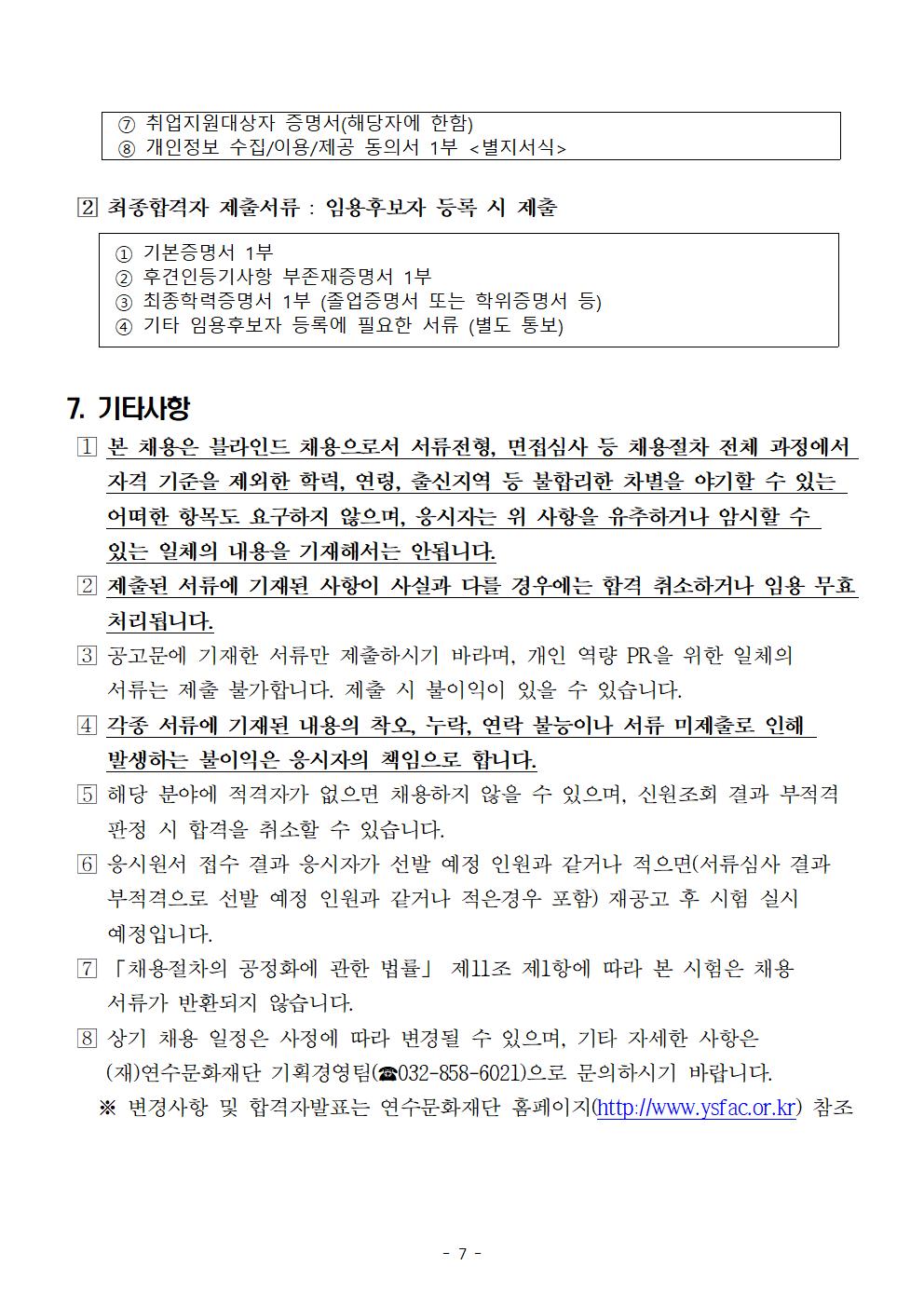 ⑦ 취업지원대상자 증명서(해당자에 한함)
⑧ 개인정보 수집/이용/제공 동의서 1부 <별지서식>

2 최종합격자 제출서류 : 임용후보자 등록 시 제출

① 기본증명서 1부
② 후견인등기사항 부존재증명서 1부
③ 최종학력증명서 1부 (졸업증명서 또는 학위증명서 등)
④ 기타 임용후보자 등록에 필요한 서류 (별도 통보)

7. 기타사항

1 본 채용은 블라인드 채용으로서 서류전형, 면접심사 등 채용절차 전체 과정에서 자격 기준을 제외한 학력, 연령, 출신지역 등 불합리한 차별을 야기할 수 있는 어떠한 항목도 요구하지 않으며, 응시자는 위 사항을 유추하거나 암시할 수 있는 일체의 내용을 기재해서는 안됩니다.

2 제출된 서류에 기재된 사항이 사실과 다를 경우에는 합격 취소하거나 임용 무효 처리됩니다.

3 공고문에 기재한 서류만 제출하시기 바라며, 개인 역량 PR을 위한 일체의 서류는 제출 불가합니다. 제출 시 불이익이 있을 수 있습니다.

4 각종 서류에 기재된 내용의 착오, 누락, 연락 불능이나 서류 미제출로 인해 발생하는 불이익은 응시자의 책임으로 합니다.

5 해당 분야에 적격자가 없으면 채용하지 않을 수 있으며, 신원조회 결과 부적격 판정 시 합격을 취소할 수 있습니다.

6 응시원서 접수 결과 응시자가 선발 예정 인원과 같거나 적으면(서류심사 결과 부적격으로 선발 예정 인원과 같거나 적은경우 포함) 재공고 후 시험 실시 예정입니다.

7 「채용절차의 공정화에 관한 법률」 제11조 제1항에 따라 본 시험은 채용 서류가 반환되지 않습니다.

8 상기 채용 일정은 사정에 따라 변경될 수 있으며, 기타 자세한 사항은 (재)연수문화재단 기획경영팀(☎032-858-6021)으로 문의하시기 바랍니다.
※ 변경사항 및 합격자발표는 연수문화재단 홈페이지(http://www.ysfac.or.kr) 참조

- 7 -